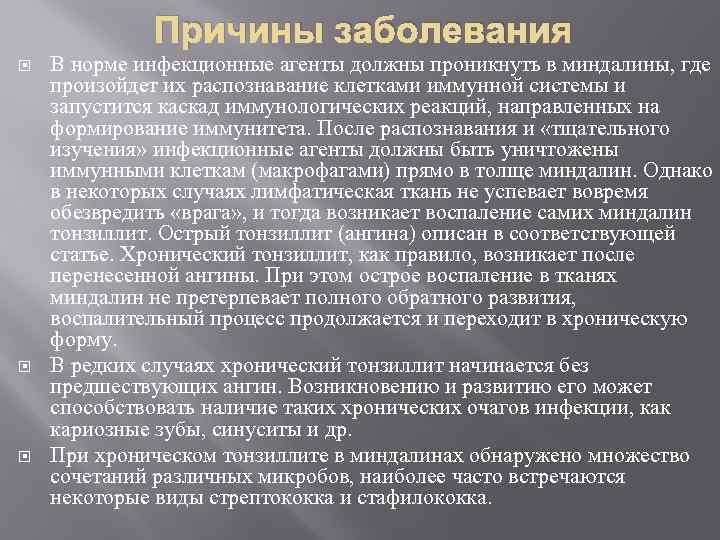 Причины заболевания

В норме инфекционные агенты должны проникнуть в миндалины, где произойдет их распознавание клетками иммунной системы и запустится каскад иммунологических реакций, направленных на формирование иммунитета. После распознавания и «тщательного изучения» инфекционные агенты должны быть уничтожены иммунными клеткам (макрофагами) прямо в толще миндалин. Однако в некоторых случаях лимфатическая ткань не успевает вовремя обезвредить «врага», и тогда возникает воспаление самих миндалин тонзиллит. Острый тонзиллит (ангина) описан в соответствующей статье. Хронический тонзиллит, как правило, возникает после перенесенной ангины. При этом острое воспаление в тканях миндалин не претерпевает полного обратного развития, воспалительный процесс продолжается и переходит в хроническую форму.

В редких случаях хронический тонзиллит начинается без предшествующих ангин. Возникновению и развитию его может способствовать наличие таких хронических очагов инфекции, как кариозные зубы, синуситы и др.

При хроническом тонзиллите в миндалинах обнаружено множество сочетаний различных микробов, наиболее часто встречаются некоторые виды стрептококка и стафилококка.